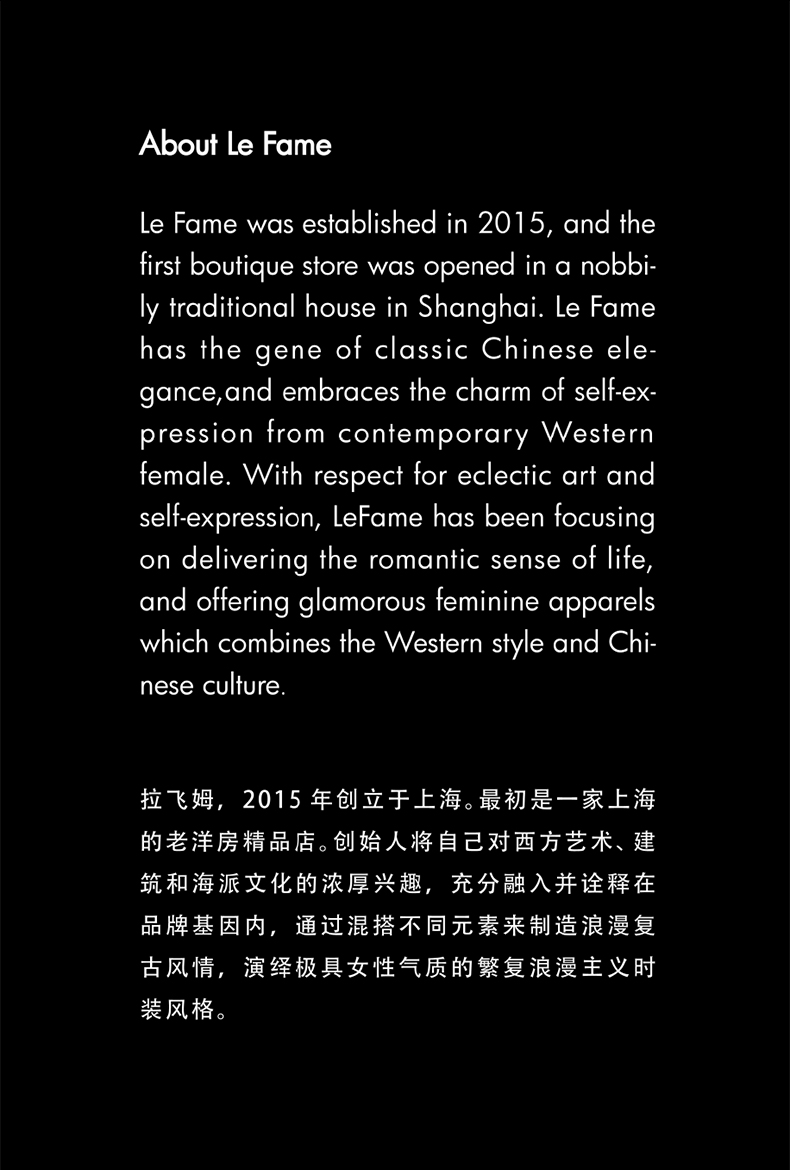 About Le Fame

Le Fame was established in 2015, and the first boutique store was opened in a nobbily traditional house in Shanghai. Le Fame has the gene of classic Chinese elegance,and embraces the charm of self-expression from contemporary Western female. With respect for eclectic art and self-expression, LeFame has been focusing on delivering the romantic sense of life, and offering glamorous feminine apparels which combines the Western style and Chinese culture.

拉飞姆，2015年创立于上海。最初是一家上海的老洋房精品店。创始人将自己对西方艺术、建筑和海派文化的浓厚兴趣，充分融入并诠释在品牌基因内，通过混搭不同元素来制造浪漫复古风情，演绎极具女性气质的繁复浪漫主义时装风格。